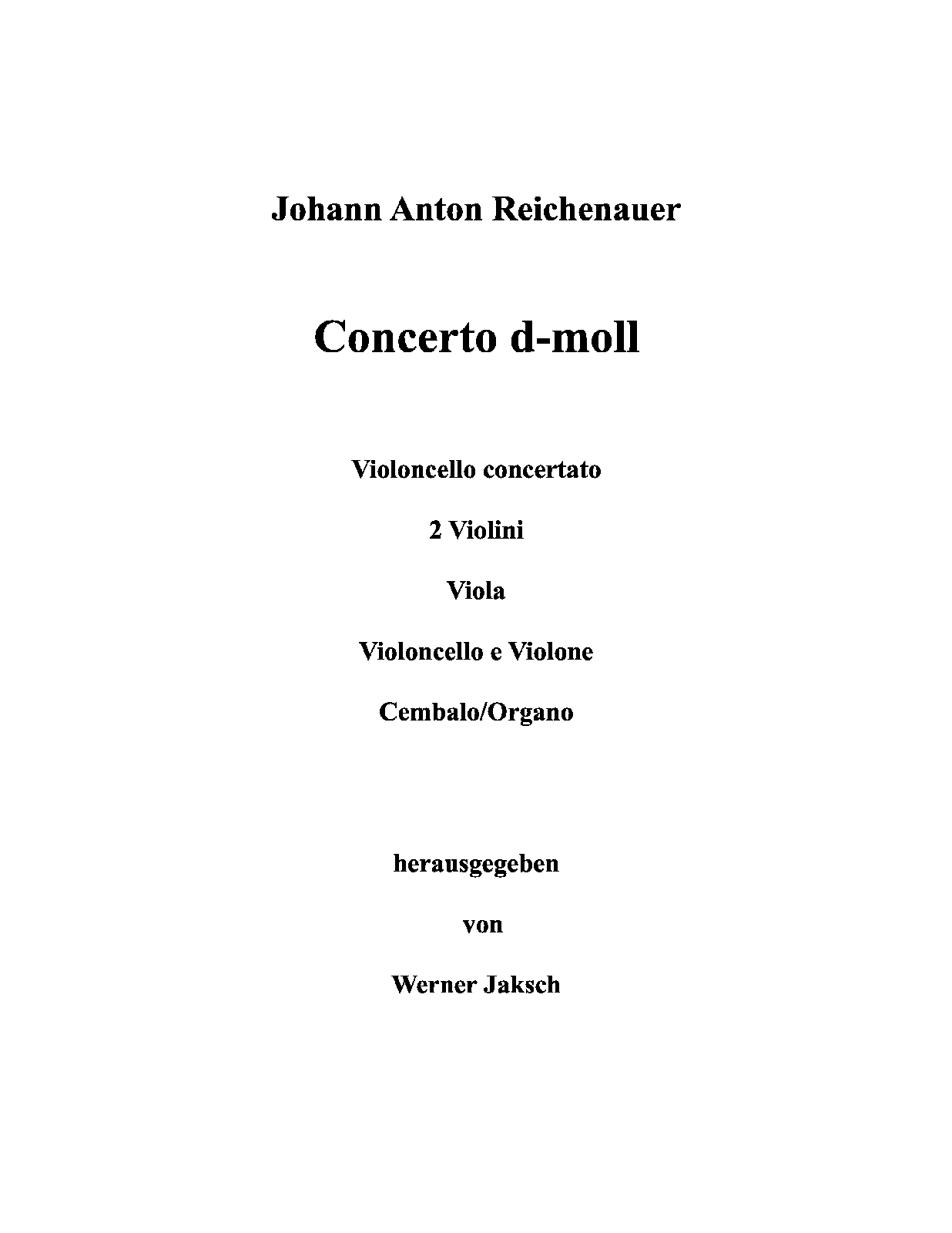 Johann Anton Reichenauer

Concerto d-moll

Violoncello concertato

2 Violini

Viola

Violoncello e Violone

Cembalo/Organo

herausgegeben

von

Werner Jaksch